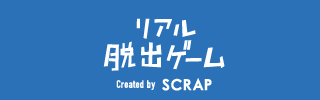 リアル
脱出ゲーム
Created by SCRAP